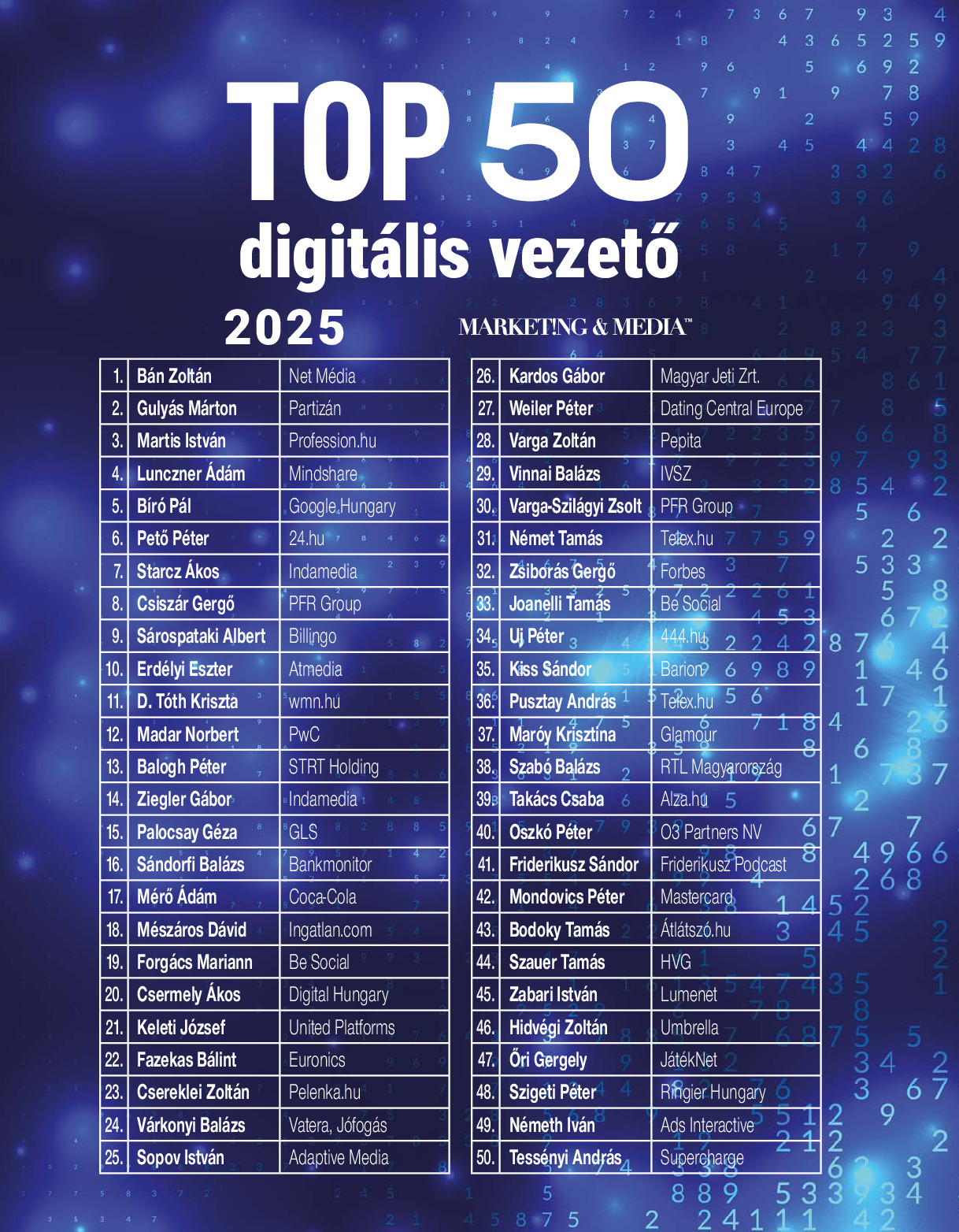 TOP 50

digitális vezető

2025

MARKET!NG & MEDIA™

| 1. | Bán Zoltán | Net Média |
|---|---|---|
| 2. | Gulyás Márton | Partizán |
| 3. | Martis István | Profession.hu |
| 4. | Lunczner Ádám | Mindshare |
| 5. | Bíró Pál | Google Hungary |
| 6. | Pető Péter | 24.hu |
| 7. | Starcz Ákos | Indamedia |
| 8. | Csiszár Gergő | PFR Group |
| 9. | Sárospataki Albert | Billingo |
| 10. | Erdélyi Eszter | Atmedia |
| 11. | D. Tóth Kriszta | wmn.hu |
| 12. | Madar Norbert | PwC |
| 13. | Balogh Péter | STRT Holding |
| 14. | Ziegler Gábor | Indamedia |
| 15. | Palocsay Géza | GLS |
| 16. | Sándorfi Balázs | Bankmonitor |
| 17. | Mérő Ádám | Coca-Cola |
| 18. | Mészáros Dávid | Ingatlan.com |
| 19. | Forgács Mariann | Be Social |
| 20. | Csermely Ákos | Digital Hungary |
| 21. | Keleti József | United Platforms |
| 22. | Fazekas Bálint | Euronics |
| 23. | Csereklei Zoltán | Pelenka.hu |
| 24. | Várkonyi Balázs | Vatera, Jófogás |
| 25. | Sopov István | Adaptive Media |

| 26. | Kardos Gábor | Magyar Jeti Zrt. |
|---|---|---|
| 27. | Weiler Péter | Dating Central Europe |
| 28. | Varga Zoltán | Pepita |
| 29. | Vinnai Balázs | IVSZ |
| 30. | Varga-Szilágyi Zsolt | PFR Group |
| 31. | Német Tamás | Telex.hu |
| 32. | Zsiborás Gergő | Forbes |
| 33. | Joanelli Tamás | Be Social |
| 34. | Uj Péter | 444.hu |
| 35. | Kiss Sándor | Barion |
| 36. | Pusztay András | Telex.hu |
| 37. | Maróy Krisztina | Glamour |
| 38. | Szabó Balázs | RTL Magyarország |
| 39. | Takács Csaba | Alza.hu |
| 40. | Oszkó Péter | O3 Partners NV |
| 41. | Friderikusz Sándor | Friderikusz Podcast |
| 42. | Mondovics Péter | Mastercard |
| 43. | Bodoky Tamás | Átlátszó.hu |
| 44. | Szauer Tamás | HVG |
| 45. | Zabari István | Lumenet |
| 46. | Hidvégi Zoltán | Umbrella |
| 47. | Őri Gergely | JátékNet |
| 48. | Szigeti Péter | Ringier Hungary |
| 49. | Németh Iván | Ads Interactive |
| 50. | Tessényi András | Supercharge |